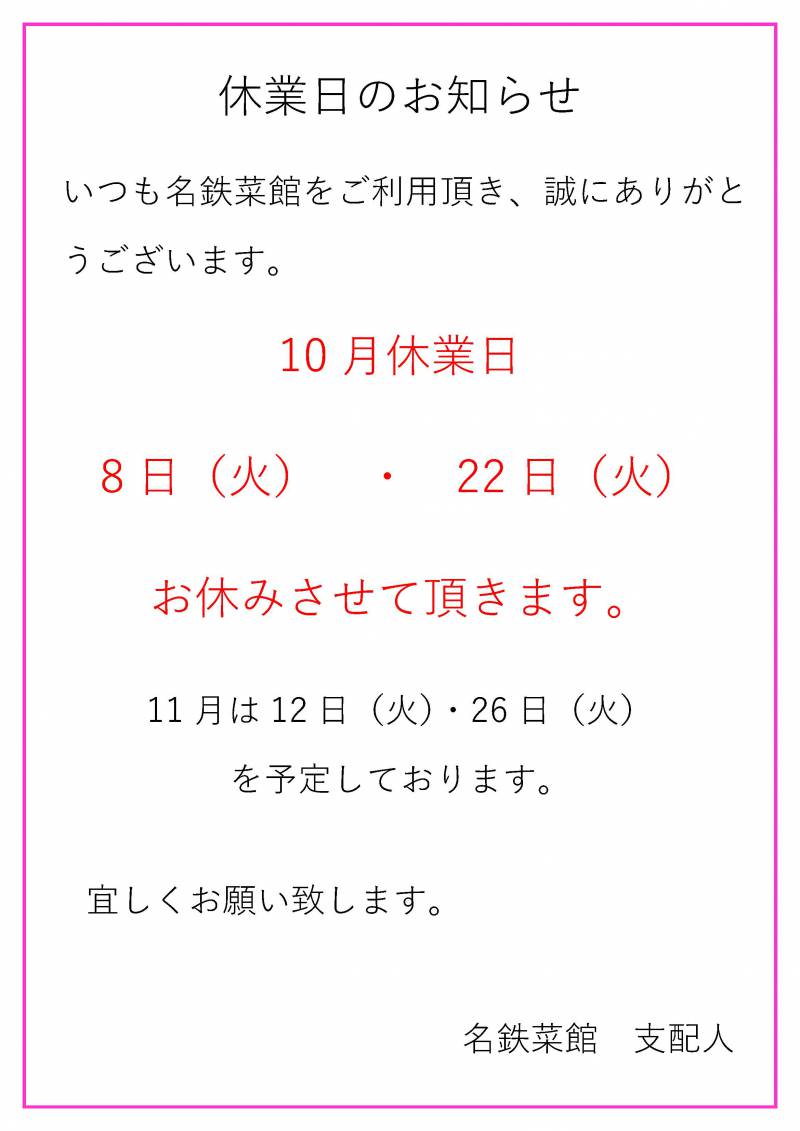 休業日のお知らせ

いつも名鉄菜館をご利用頂き、誠にありがとうございます。

10 月休業日

8 日（火）　・　22 日（火）

お休みさせて頂きます。

11 月は 12 日（火）・26 日（火）

を予定しております。

宜しくお願い致します。

名鉄菜館　支配人